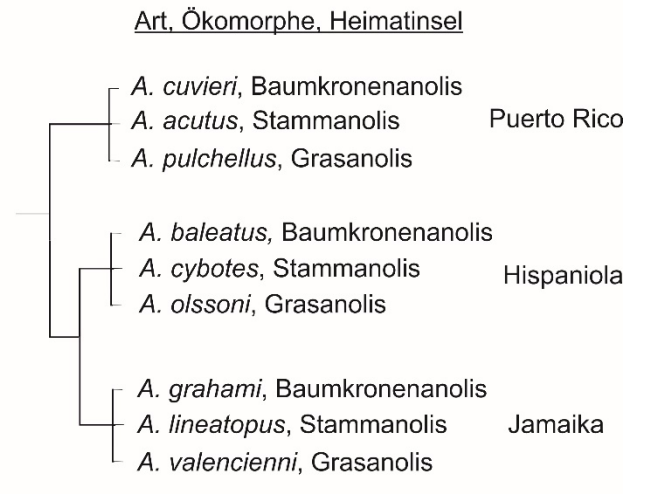 Art, Ökomorphe, Heimatinsel

A. cuvieri, Baumkronenanolis
A. acutus, Stammanolis
A. pulchellus, Grasanolis
Puerto Rico

A. baleatus, Baumkronenanolis
A. cybotes, Stammanolis
A. olssoni, Grasanolis
Hispaniola

A. grahami, Baumkronenanolis
A. lineatopus, Stammanolis
A. valencienni, Grasanolis
Jamaika